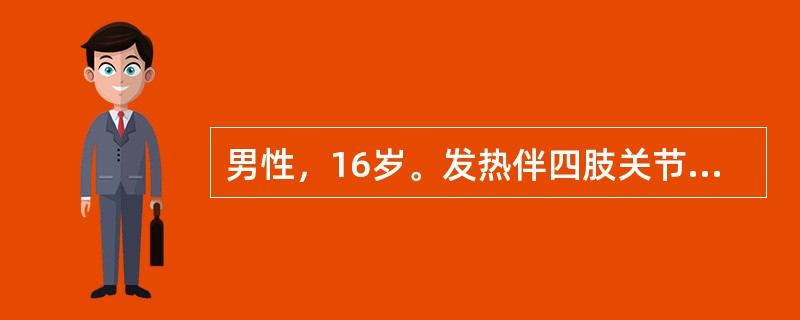 男性，16岁。发热伴四肢关节...